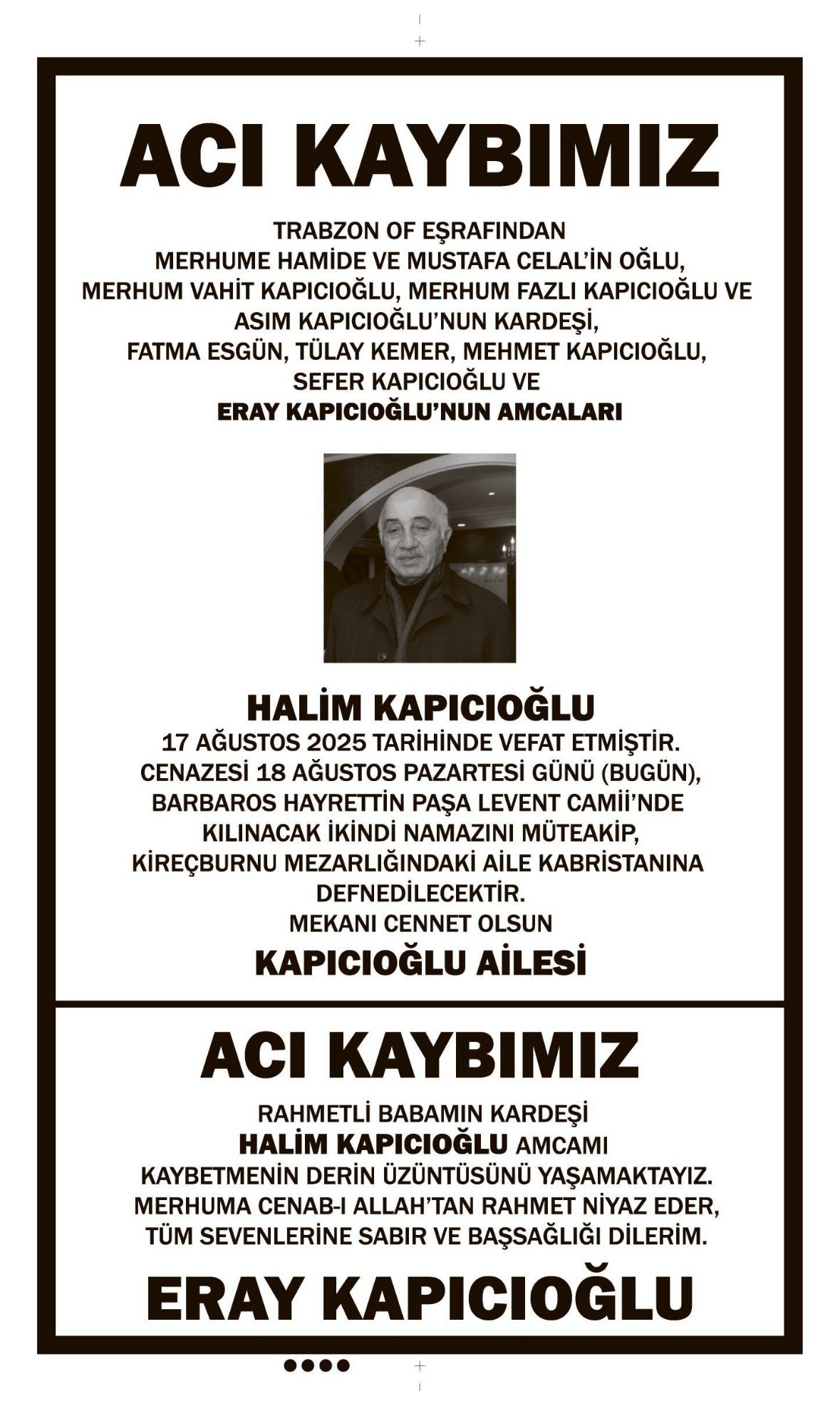 ACI KAYBIMIZ

TRABZON OF EŞRAFINDAN
MERHUME HAMİDE VE MUSTAFA CELAL'İN OĞLU,
MERHUM VAHİT KAPICIOĞLU, MERHUM FAZLI KAPICIOĞLU VE
ASIM KAPICIOĞLU'NUN KARDEŞİ,
FATMA ESGÜN, TÜLAY KEMER, MEHMET KAPICIOĞLU,
SEFER KAPICIOĞLU VE
ERAY KAPICIOĞLU'NUN AMCALARI

HALİM KAPICIOĞLU
17 AĞUSTOS 2025 TARİHİNDE VEFAT ETMİŞTİR.
CENAZESİ 18 AĞUSTOS PAZARTESİ GÜNÜ (BUGÜN),
BARBAROS HAYRETTİN PAŞA LEVENT CAMİİ'NDE
KILINACAK İKİNDİ NAMAZINI MÜTEAKİP,
KİREÇBURNU MEZARLIĞINDAKİ AİLE KABRİSTANINA
DEFNEDİLECEKTİR.
MEKANI CENNET OLSUN

KAPICIOĞLU AİLESİ

ACI KAYBIMIZ

RAHMETLİ BABAMIN KARDEŞİ
HALİM KAPICIOĞLU AMCAMI
KAYBETMENİN DERİN ÜZÜNTÜSÜNÜ YAŞAMAKTAYIZ.
MERHUMA CENAB-I ALLAH'TAN RAHMET NİYAZ EDER,
TÜM SEVENLERİNE SABIR VE BAŞSAĞLIĞI DİLERİM.

ERAY KAPICIOĞLU